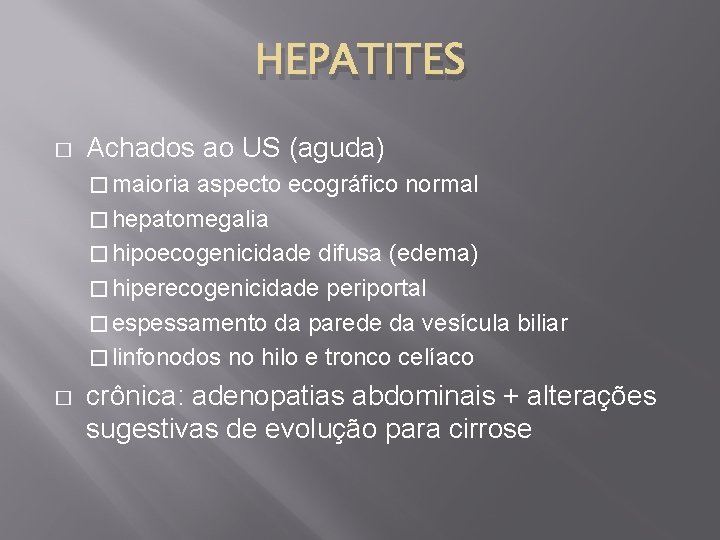 HEPATITES

□ Achados ao US (aguda)

□ maioria aspecto ecográfico normal

□ hepatomegalia

□ hipoecogenicidade difusa (edema)

□ hiperecogenicidade periportal

□ espessamento da parede da vesícula biliar

□ linfonodos no hilo e tronco celíaco

□ crônica: adenopatias abdominais + alterações sugestivas de evolução para cirrose